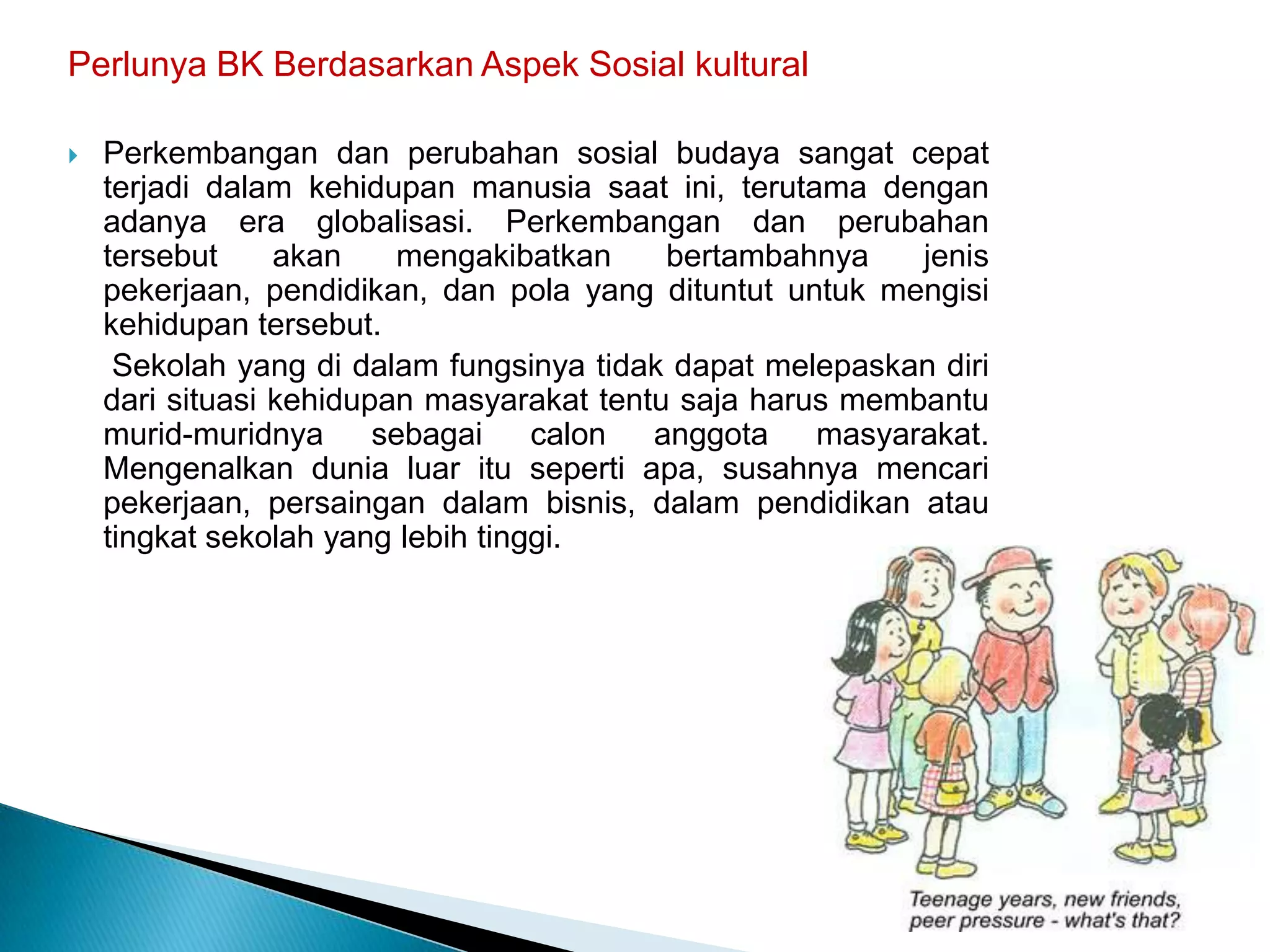 Perlunya BK Berdasarkan Aspek Sosial kultural

Perkembangan dan perubahan sosial budaya sangat cepat terjadi dalam kehidupan manusia saat ini, terutama dengan adanya era globalisasi. Perkembangan dan perubahan tersebut akan mengakibatkan bertambahnya jenis pekerjaan, pendidikan, dan pola yang dituntut untuk mengisi kehidupan tersebut.

Sekolah yang di dalam fungsinya tidak dapat melepaskan diri dari situasi kehidupan masyarakat tentu saja harus membantu murid-muridnya sebagai calon anggota masyarakat. Mengenalkan dunia luar itu seperti apa, susahnya mencari pekerjaan, persaingan dalam bisnis, dalam pendidikan atau tingkat sekolah yang lebih tinggi.

Teenage years, new friends, peer pressure - what's that?